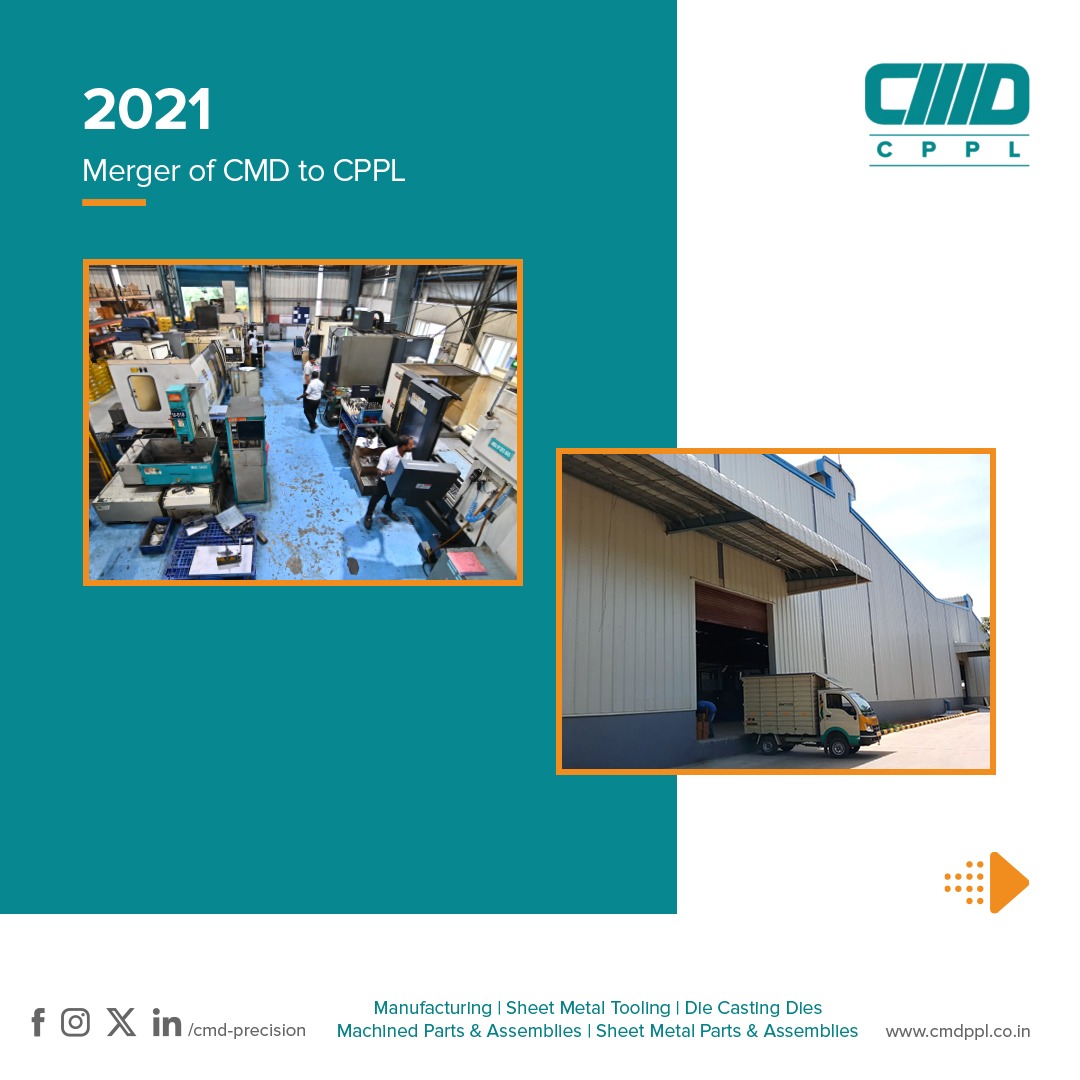 2021

Merger of CMD to CPPL

CMD
CPPL

/cmd-precision

Manufacturing | Sheet Metal Tooling | Die Casting Dies
Machined Parts & Assemblies | Sheet Metal Parts & Assemblies

www.cmdppl.co.in